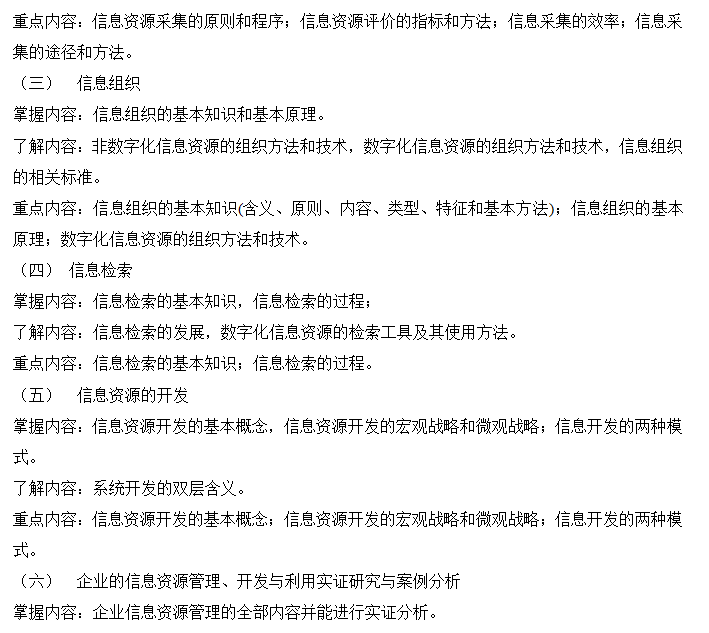 重点内容：信息资源采集的原则和程序；信息资源评价的指标和方法；信息采集的效率；信息采集的途径和方法。

（三）　信息组织

掌握内容：信息组织的基本知识和基本原理。

了解内容：非数字化信息资源的组织方法和技术，数字化信息资源的组织方法和技术，信息组织的相关标准。

重点内容：信息组织的基本知识(含义、原则、内容、类型、特征和基本方法)；信息组织的基本原理；数字化信息资源的组织方法和技术。

（四）　信息检索

掌握内容：信息检索的基本知识，信息检索的过程；

了解内容：信息检索的发展，数字化信息资源的检索工具及其使用方法。

重点内容：信息检索的基本知识；信息检索的过程。

（五）　信息资源的开发

掌握内容：信息资源开发的基本概念，信息资源开发的宏观战略和微观战略；信息开发的两种模式。

了解内容：系统开发的双层含义。

重点内容：信息资源开发的基本概念；信息资源开发的宏观战略和微观战略；信息开发的两种模式。

（六）　企业的信息资源管理、开发与利用实证研究与案例分析

掌握内容：企业信息资源管理的全部内容并能进行实证分析。